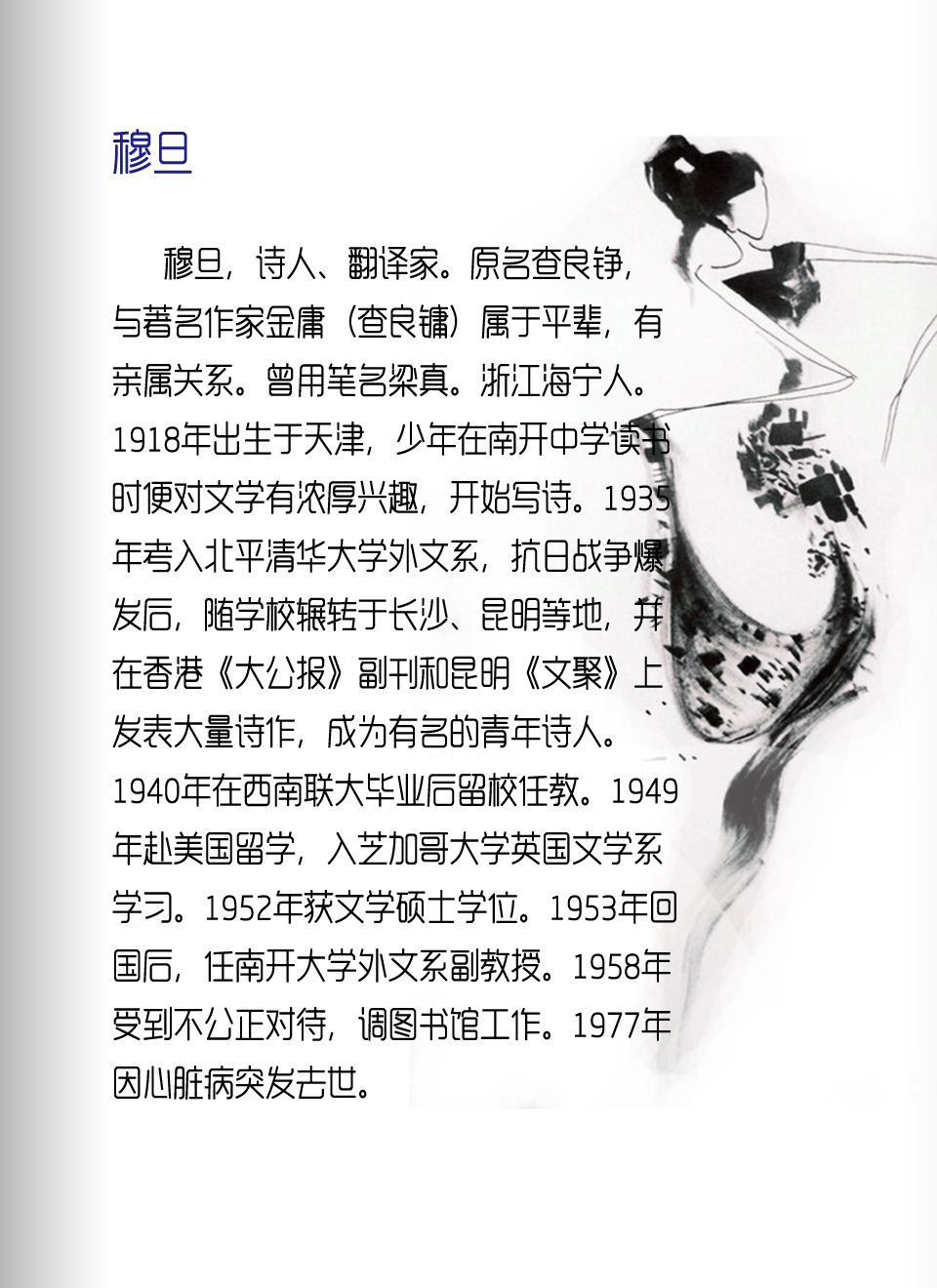 穆旦

穆旦，诗人、翻译家。原名查良铮，与著名作家金庸（查良镛）属于平辈，有亲属关系。曾用笔名梁真。浙江海宁人。1918年出生于天津，少年在南开中学读书时便对文学有浓厚兴趣，开始写诗。1935年考入北平清华大学外文系，抗日战争爆发后，随学校辗转于长沙、昆明等地，并在香港《大公报》副刊和昆明《文聚》上发表大量诗作，成为有名的青年诗人。1940年在西南联大毕业后留校任教。1949年赴美国留学，入芝加哥大学英国文学系学习。1952年获文学硕士学位。1953年回国后，任南开大学外文系副教授。1958年受到不公正对待，调图书馆工作。1977年因心脏病突发去世。